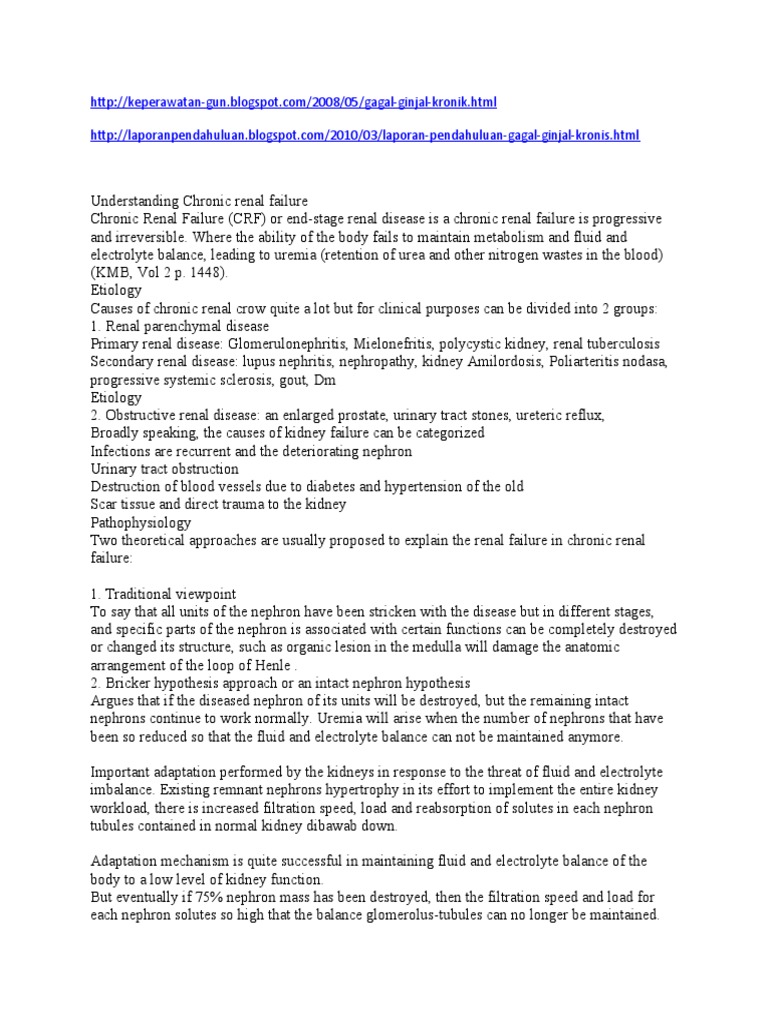 http://keperawatan-gun.blogspot.com/2008/05/gagal-ginjal-kronik.html

http://laporanpendahuluan.blogspot.com/2010/03/laporan-pendahuluan-gagal-ginjal-kronis.html

Understanding Chronic renal failure
Chronic Renal Failure (CRF) or end-stage renal disease is a chronic renal failure is progressive and irreversible. Where the ability of the body fails to maintain metabolism and fluid and electrolyte balance, leading to uremia (retention of urea and other nitrogen wastes in the blood) (KMB, Vol 2 p. 1448).
Etiology
Causes of chronic renal crow quite a lot but for clinical purposes can be divided into 2 groups:
1. Renal parenchymal disease
Primary renal disease: Glomerulonephritis, Mielonefritis, polycystic kidney, renal tuberculosis
Secondary renal disease: lupus nephritis, nephropathy, kidney Amilordosis, Poliarteritis nodasa, progressive systemic sclerosis, gout, Dm
Etiology
2. Obstructive renal disease: an enlarged prostate, urinary tract stones, ureteric reflux,
Broadly speaking, the causes of kidney failure can be categorized
Infections are recurrent and the deteriorating nephron
Urinary tract obstruction
Destruction of blood vessels due to diabetes and hypertension of the old
Scar tissue and direct trauma to the kidney
Pathophysiology
Two theoretical approaches are usually proposed to explain the renal failure in chronic renal failure:

1. Traditional viewpoint
To say that all units of the nephron have been stricken with the disease but in different stages, and specific parts of the nephron is associated with certain functions can be completely destroyed or changed its structure, such as organic lesion in the medulla will damage the anatomic arrangement of the loop of Henle .
2. Bricker hypothesis approach or an intact nephron hypothesis
Argues that if the diseased nephron of its units will be destroyed, but the remaining intact nephrons continue to work normally. Uremia will arise when the number of nephrons that have been so reduced so that the fluid and electrolyte balance can not be maintained anymore.

Important adaptation performed by the kidneys in response to the threat of fluid and electrolyte imbalance. Existing remnant nephrons hypertrophy in its effort to implement the entire kidney workload, there is increased filtration speed, load and reabsorption of solutes in each nephron tubules contained in normal kidney dibawab down.

Adaptation mechanism is quite successful in maintaining fluid and electrolyte balance of the body to a low level of kidney function.
But eventually if 75% nephron mass has been destroyed, then the filtration speed and load for each nephron solutes so high that the balance glomerolus-tubules can no longer be maintained.